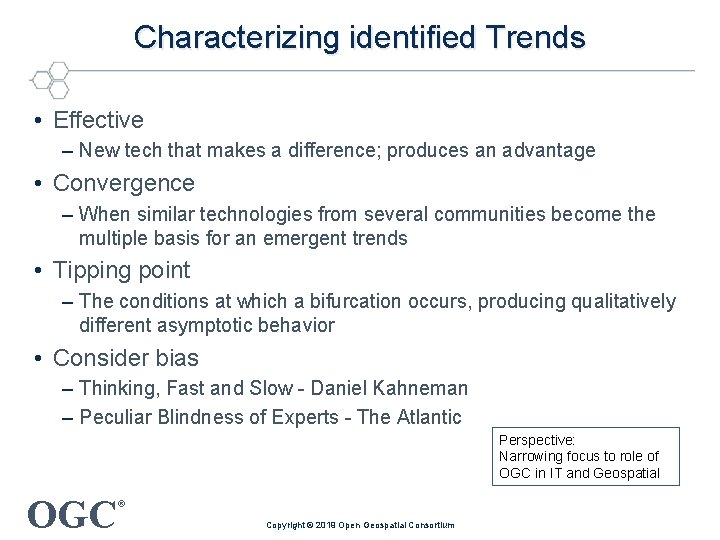 Characterizing identified Trends

• Effective
– New tech that makes a difference; produces an advantage

• Convergence
– When similar technologies from several communities become the multiple basis for an emergent trends

• Tipping point
– The conditions at which a bifurcation occurs, producing qualitatively different asymptotic behavior

• Consider bias
– Thinking, Fast and Slow - Daniel Kahneman
– Peculiar Blindness of Experts - The Atlantic

Perspective:
Narrowing focus to role of OGC in IT and Geospatial

OGC®

Copyright © 2019 Open Geospatial Consortium